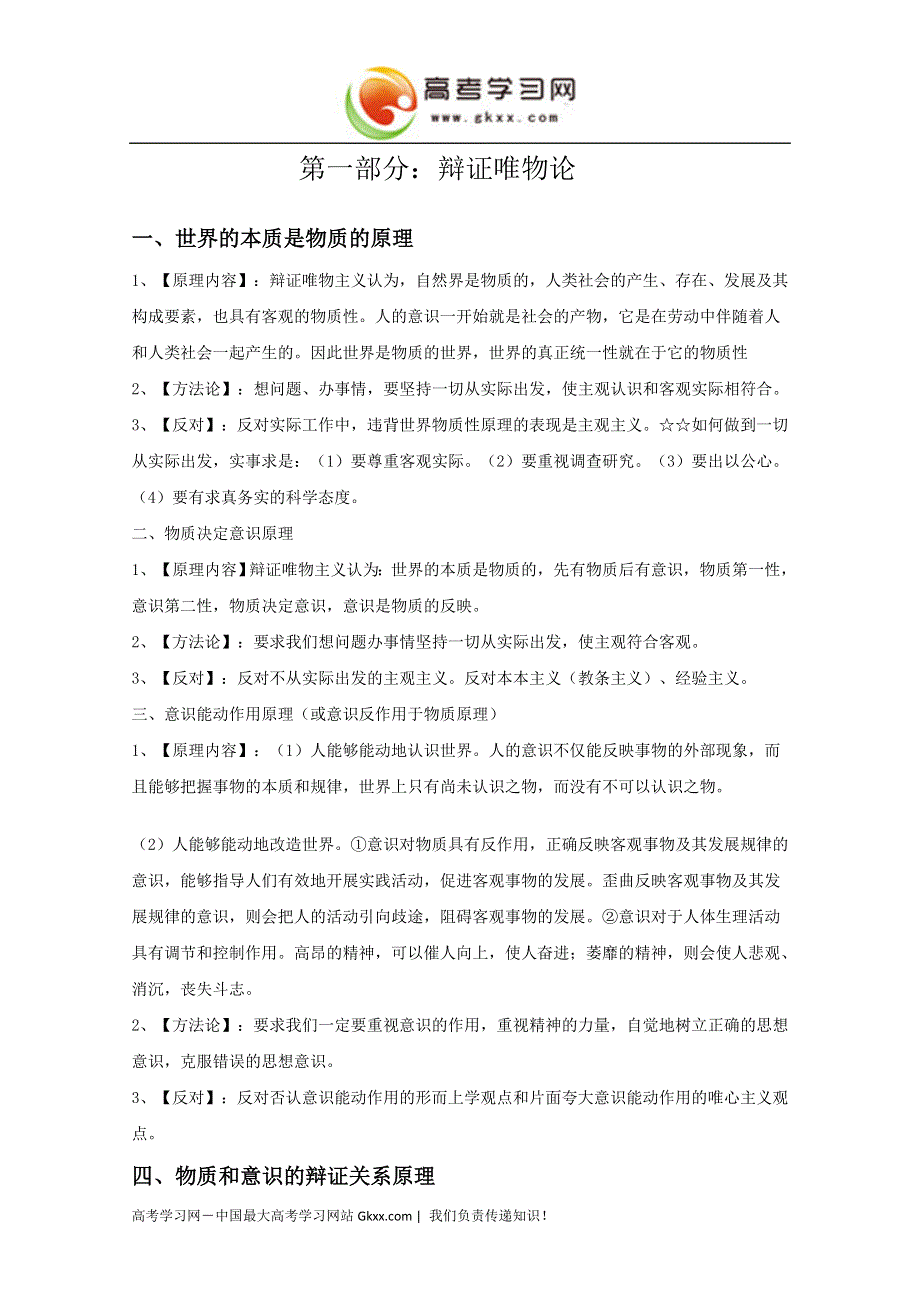 高考学习网
www.gkxx.com

第一部分：辩证唯物论

一、世界的本质是物质的原理

1、【原理内容】：辩证唯物主义认为，自然界是物质的，人类社会的产生、存在、发展及其构成要素，也具有客观的物质性。人的意识一开始就是社会的产物，它是在劳动中伴随着人和人类社会一起产生的。因此世界是物质的世界，世界的真正统一性就在于它的物质性

2、【方法论】：想问题、办事情，要坚持一切从实际出发，使主观认识和客观实际相符合。

3、【反对】：反对实际工作中，违背世界物质性原理的表现是主观主义。☆☆如何做到一切从实际出发，实事求是：（1）要尊重客观实际。（2）要重视调查研究。（3）要出以公心。（4）要有求真务实的科学态度。

二、物质决定意识原理

1、【原理内容】辩证唯物主义认为：世界的本质是物质的，先有物质后有意识，物质第一性，意识第二性，物质决定意识，意识是物质的反映。

2、【方法论】：要求我们想问题办事情坚持一切从实际出发，使主观符合客观。

3、【反对】：反对不从实际出发的主观主义。反对本本主义（教条主义）、经验主义。

三、意识能动作用原理（或意识反作用于物质原理）

1、【原理内容】：（1）人能够能动地认识世界。人的意识不仅能反映事物的外部现象，而且能够把握事物的本质和规律，世界上只有尚未认识之物，而没有不可以认识之物。

（2）人能够能动地改造世界。①意识对物质具有反作用，正确反映客观事物及其发展规律的意识，能够指导人们有效地开展实践活动，促进客观事物的发展。歪曲反映客观事物及其发展规律的意识，则会把人的活动引向歧途，阻碍客观事物的发展。②意识对于人体生理活动具有调节和控制作用。高昂的精神，可以催人向上，使人奋进；萎靡的精神，则会使人悲观、消沉，丧失斗志。

2、【方法论】：要求我们一定要重视意识的作用，重视精神的力量，自觉地树立正确的思想意识，克服错误的思想意识。

3、【反对】：反对否认意识能动作用的形而上学观点和片面夸大意识能动作用的唯心主义观点。

四、物质和意识的辩证关系原理

高考学习网－中国最大高考学习网站 Gkxx.com | 我们负责传递知识！